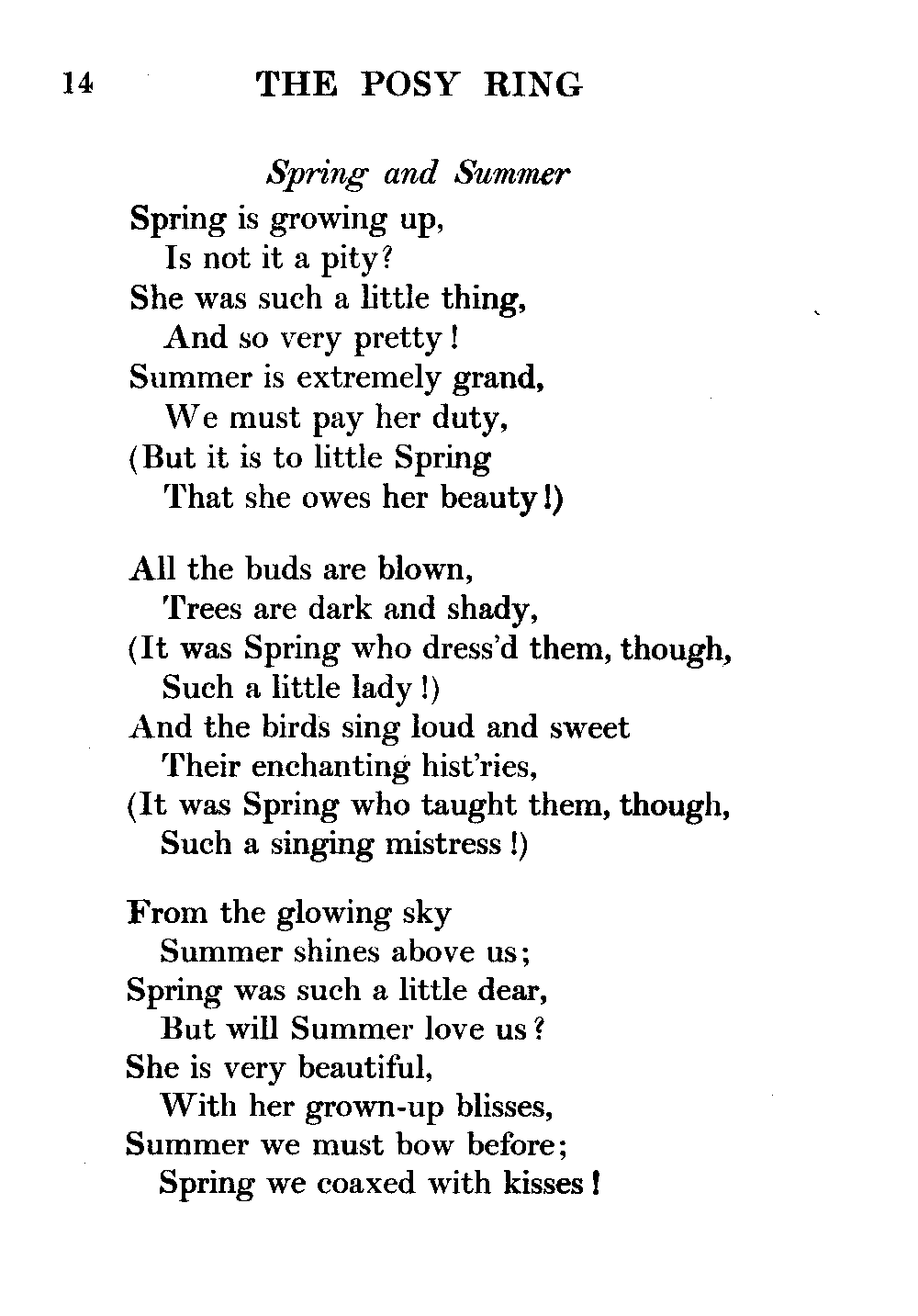 14 THE POSY RING

Spring and Summer

Spring is growing up,
Is not it a pity?
She was such a little thing,
And so very pretty!
Summer is extremely grand,
We must pay her duty,
(But it is to little Spring
That she owes her beauty!)

All the buds are blown,
Trees are dark and shady,
(It was Spring who dress'd them, though,
Such a little lady!)
And the birds sing loud and sweet
Their enchanting hist'ries,
(It was Spring who taught them, though,
Such a singing mistress!)

From the glowing sky
Summer shines above us;
Spring was such a little dear,
But will Summer love us?
She is very beautiful,
With her grown-up blisses,
Summer we must bow before;
Spring we coaxed with kisses!